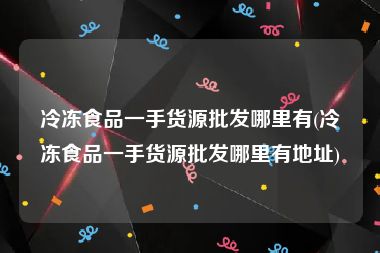 冷冻食品一手货源批发哪里有(冷冻食品一手货源批发哪里有地址)